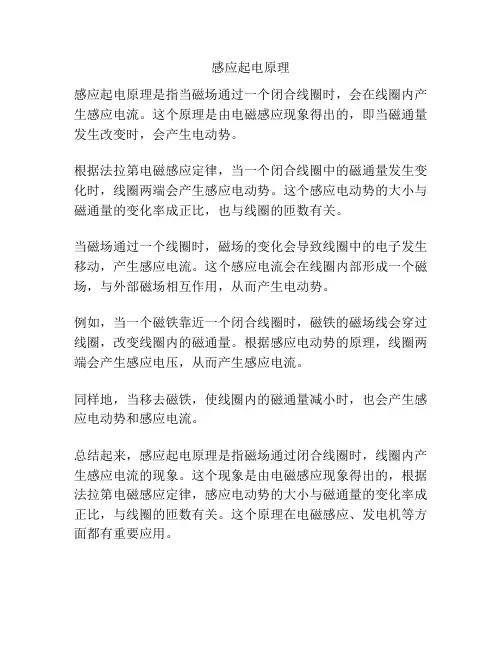 感应起电原理

感应起电原理是指当磁场通过一个闭合线圈时，会在线圈内产生感应电流。这个原理是由电磁感应现象得出的，即当磁通量发生改变时，会产生电动势。

根据法拉第电磁感应定律，当一个闭合线圈中的磁通量发生变化时，线圈两端会产生感应电动势。这个感应电动势的大小与磁通量的变化率成正比，也与线圈的匝数有关。

当磁场通过一个线圈时，磁场的变化会导致线圈中的电子发生移动，产生感应电流。这个感应电流会在线圈内部形成一个磁场，与外部磁场相互作用，从而产生电动势。

例如，当一个磁铁靠近一个闭合线圈时，磁铁的磁场线会穿过线圈，改变线圈内的磁通量。根据感应电动势的原理，线圈两端会产生感应电压，从而产生感应电流。

同样地，当移去磁铁，使线圈内的磁通量减小时，也会产生感应电动势和感应电流。

总结起来，感应起电原理是指磁场通过闭合线圈时，线圈内产生感应电流的现象。这个现象是由电磁感应现象得出的，根据法拉第电磁感应定律，感应电动势的大小与磁通量的变化率成正比，与线圈的匝数有关。这个原理在电磁感应、发电机等方面都有重要应用。